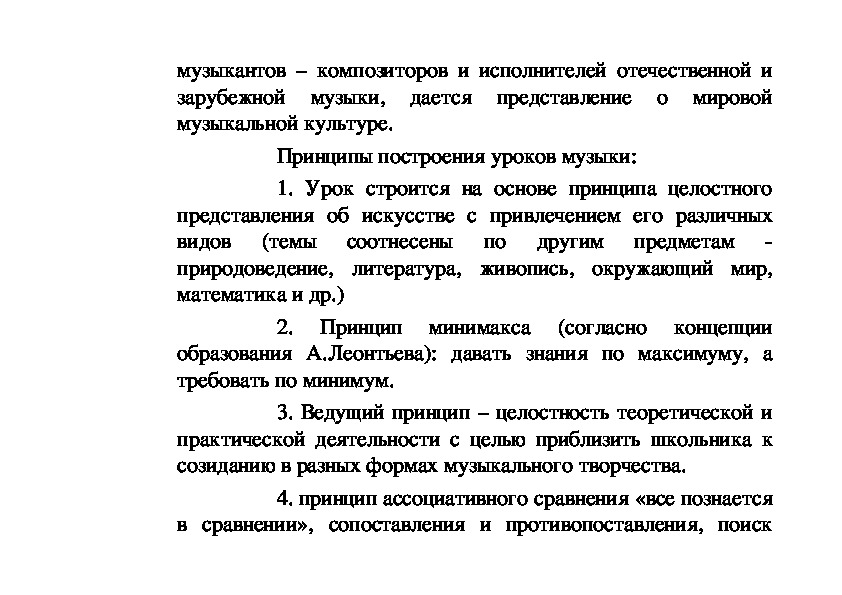 музыкантов – композиторов и исполнителей отечественной и зарубежной музыки, дается представление о мировой музыкальной культуре.

Принципы построения уроков музыки:

1. Урок строится на основе принципа целостного представления об искусстве с привлечением его различных видов (темы соотнесены по другим предметам - природоведение, литература, живопись, окружающий мир, математика и др.)

2. Принцип минимакса (согласно концепции образования А.Леонтьева): давать знания по максимуму, а требовать по минимум.

3. Ведущий принцип – целостность теоретической и практической деятельности с целью приблизить школьника к созиданию в разных формах музыкального творчества.

4. принцип ассоциативного сравнения «все познается в сравнении», сопоставления и противопоставления, поиск